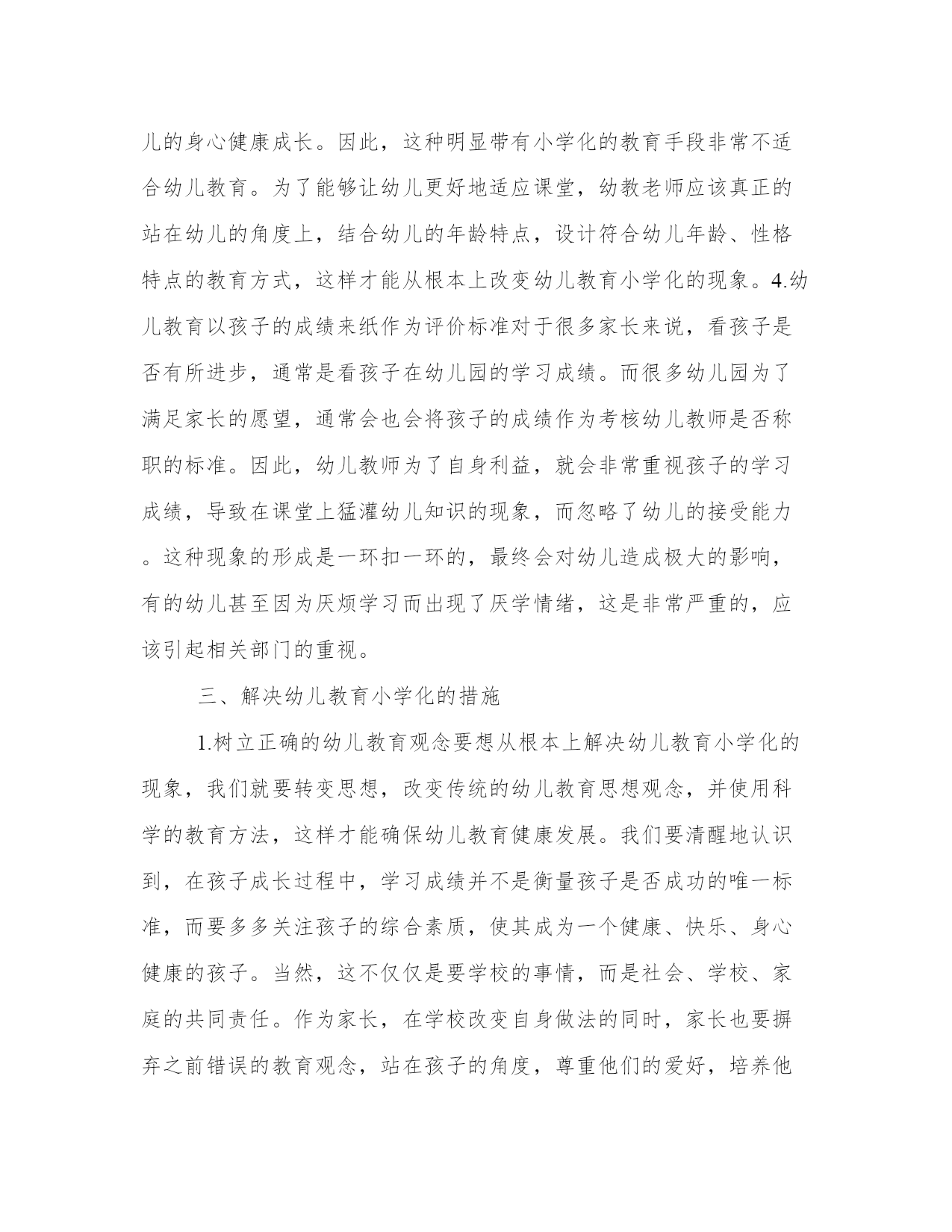 儿的身心健康成长。因此，这种明显带有小学化的教育手段非常不适合幼儿教育。为了能够让幼儿更好地适应课堂，幼教老师应该真正的站在幼儿的角度上，结合幼儿的年龄特点，设计符合幼儿年龄、性格特点的教育方式，这样才能从根本上改变幼儿教育小学化的现象。4.幼儿教育以孩子的成绩来纸作为评价标准对于很多家长来说，看孩子是否有所进步，通常是看孩子在幼儿园的学习成绩。而很多幼儿园为了满足家长的愿望，通常会也会将孩子的成绩作为考核幼儿教师是否称职的标准。因此，幼儿教师为了自身利益，就会非常重视孩子的学习成绩，导致在课堂上猛灌幼儿知识的现象，而忽略了幼儿的接受能力。这种现象的形成是一环扣一环的，最终会对幼儿造成极大的影响，有的幼儿甚至因为厌烦学习而出现了厌学情绪，这是非常严重的，应该引起相关部门的重视。

三、解决幼儿教育小学化的措施

1.树立正确的幼儿教育观念要想从根本上解决幼儿教育小学化的现象，我们就要转变思想，改变传统的幼儿教育思想观念，并使用科学的教育方法，这样才能确保幼儿教育健康发展。我们要清醒地认识到，在孩子成长过程中，学习成绩并不是衡量孩子是否成功的唯一标准，而要多多关注孩子的综合素质，使其成为一个健康、快乐、身心健康的孩子。当然，这不仅仅是要学校的事情，而是社会、学校、家庭的共同责任。作为家长，在学校改变自身做法的同时，家长也要摒弃之前错误的教育观念，站在孩子的角度，尊重他们的爱好，培养他